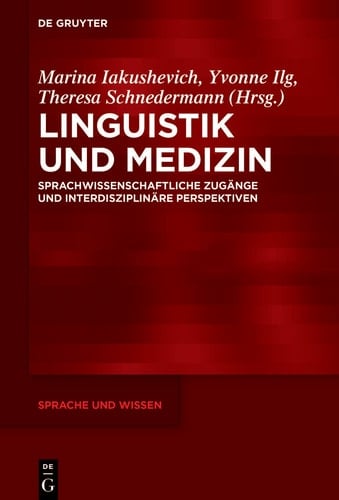 DE GRUYTER

Marina Iakushevich, Yvonne Ilg, Theresa Schnedermann (Hrsg.)

LINGUISTIK UND MEDIZIN

SPRACHWISSENSCHAFTLICHE ZUGÄNGE UND INTERDISZIPLINÄRE PERSPEKTIVEN

SPRACHE UND WISSEN

DE G